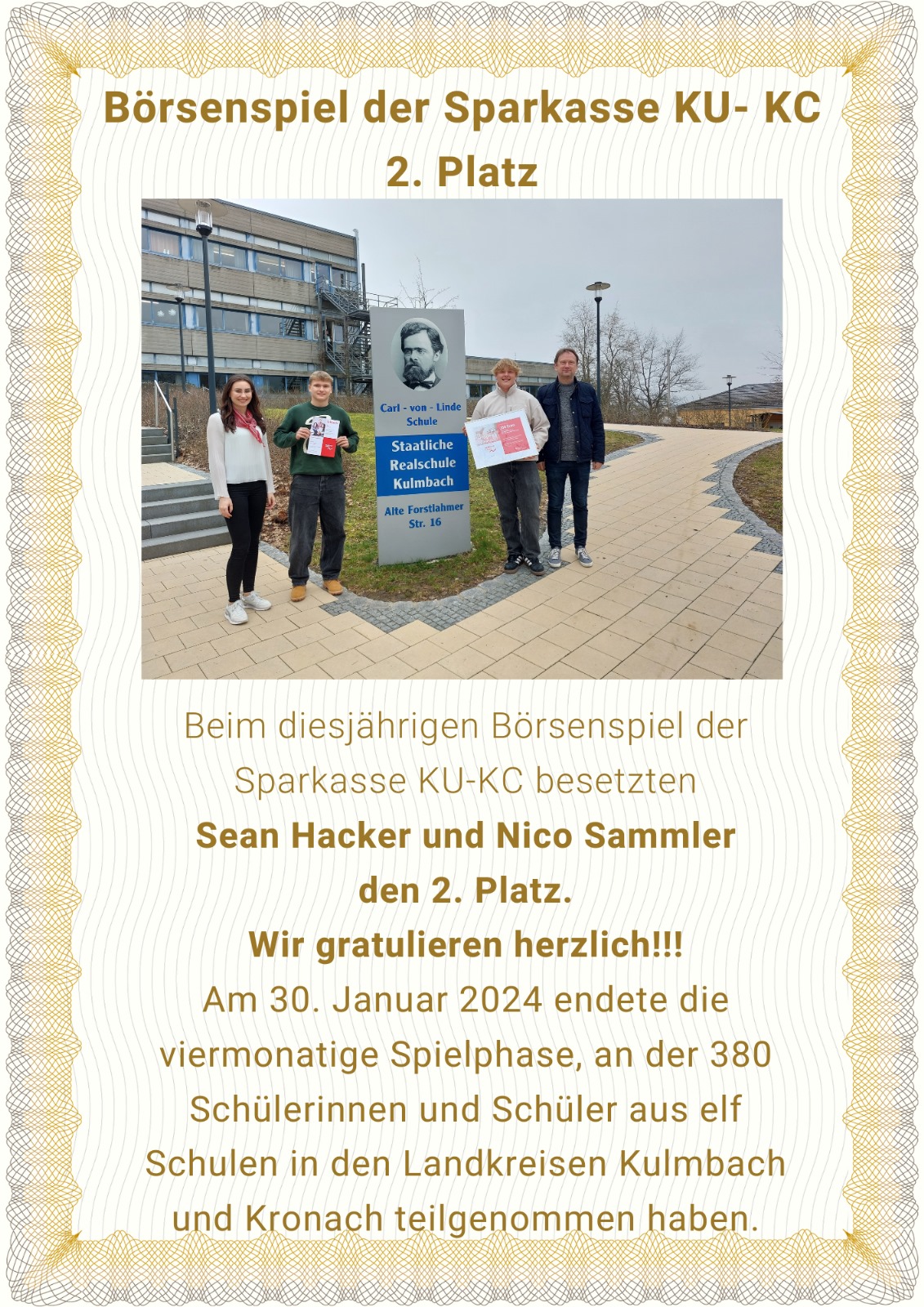 Börsenspiel der Sparkasse KU- KC
2. Platz

Carl - von - Linde Schule

Staatliche Realschule Kulmbach

Alte Forstlahmer Str. 16

Beim diesjährigen Börsenspiel der Sparkasse KU-KC besetzten

Sean Hacker und Nico Sammler
den 2. Platz.
Wir gratulieren herzlich!!!

Am 30. Januar 2024 endete die viermonatige Spielphase, an der 380 Schülerinnen und Schüler aus elf Schulen in den Landkreisen Kulmbach und Kronach teilgenommen haben.